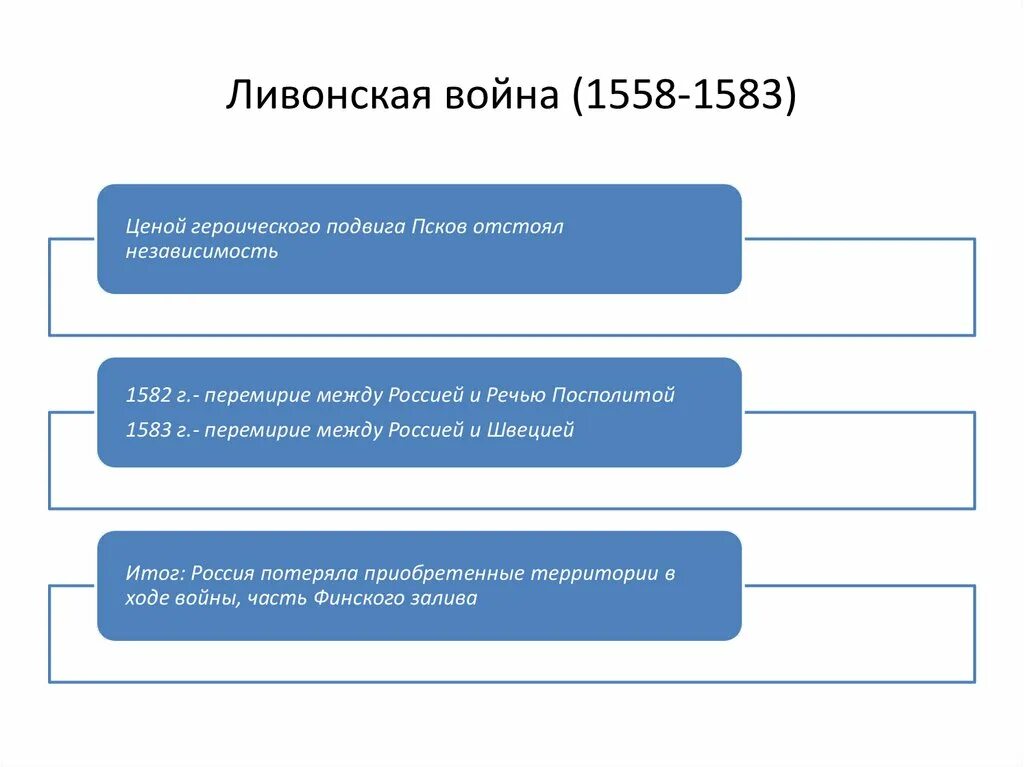 Ливонская война (1558-1583)

Ценой героического подвига Псков отстоял независимость

1582 г.- перемирие между Россией и Речью Посполитой

1583 г.- перемирие между Россией и Швецией

Итог: Россия потеряла приобретенные территории в ходе войны, часть Финского залива